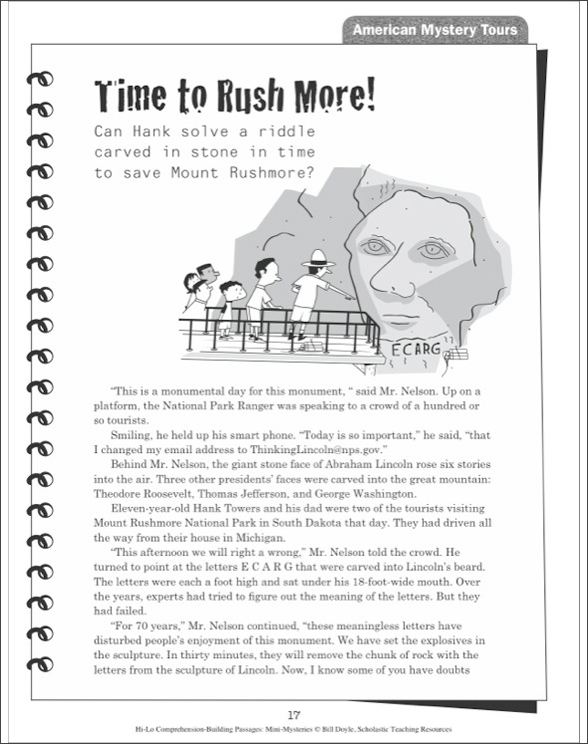 American Mystery Tours

Time to Rush More!

Can Hank solve a riddle carved in stone in time to save Mount Rushmore?

ECARG

"This is a monumental day for this monument, " said Mr. Nelson. Up on a platform, the National Park Ranger was speaking to a crowd of a hundred or so tourists.

Smiling, he held up his smart phone. "Today is so important," he said, "that I changed my email address to ThinkingLincoln@nps.gov."

Behind Mr. Nelson, the giant stone face of Abraham Lincoln rose six stories into the air. Three other presidents' faces were carved into the great mountain: Theodore Roosevelt, Thomas Jefferson, and George Washington.

Eleven-year-old Hank Towers and his dad were two of the tourists visiting Mount Rushmore National Park in South Dakota that day. They had driven all the way from their house in Michigan.

"This afternoon we will right a wrong," Mr. Nelson told the crowd. He turned to point at the letters E C A R G that were carved into Lincoln's beard. The letters were each a foot high and sat under his 18-foot-wide mouth. Over the years, experts had tried to figure out the meaning of the letters. But they had failed.

"For 70 years," Mr. Nelson continued, "these meaningless letters have disturbed people's enjoyment of this monument. We have set the explosives in the sculpture. In thirty minutes, they will remove the chunk of rock with the letters from the sculpture of Lincoln. Now, I know some of you have doubts

17

Hi-Lo Comprehension-Building Passages: Mini-Mysteries © Bill Doyle, Scholastic Teaching Resources